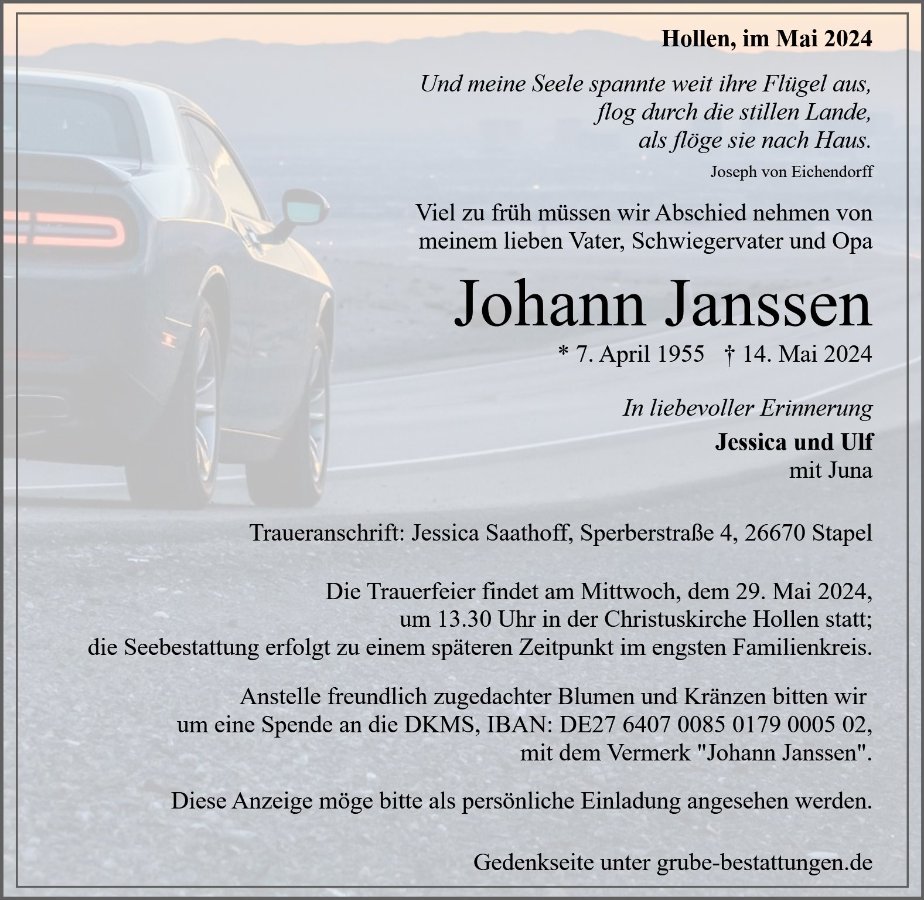 Hollen, im Mai 2024

Und meine Seele spannte weit ihre Flügel aus,
flog durch die stillen Lande,
als flöge sie nach Haus.
Joseph von Eichendorff

Viel zu früh müssen wir Abschied nehmen von meinem lieben Vater, Schwiegervater und Opa

Johann Janssen

* 7. April 1955 † 14. Mai 2024

In liebevoller Erinnerung
Jessica und Ulf
mit Juna

Traueranschrift: Jessica Saathoff, Sperberstraße 4, 26670 Stapel

Die Trauerfeier findet am Mittwoch, dem 29. Mai 2024, um 13.30 Uhr in der Christuskirche Hollen statt; die Seebestattung erfolgt zu einem späteren Zeitpunkt im engsten Familienkreis.

Anstelle freundlich zugedachter Blumen und Kränzen bitten wir um eine Spende an die DKMS, IBAN: DE27 6407 0085 0179 0005 02, mit dem Vermerk "Johann Janssen".

Diese Anzeige möge bitte als persönliche Einladung angesehen werden.

Gedenkseite unter grube-bestattungen.de